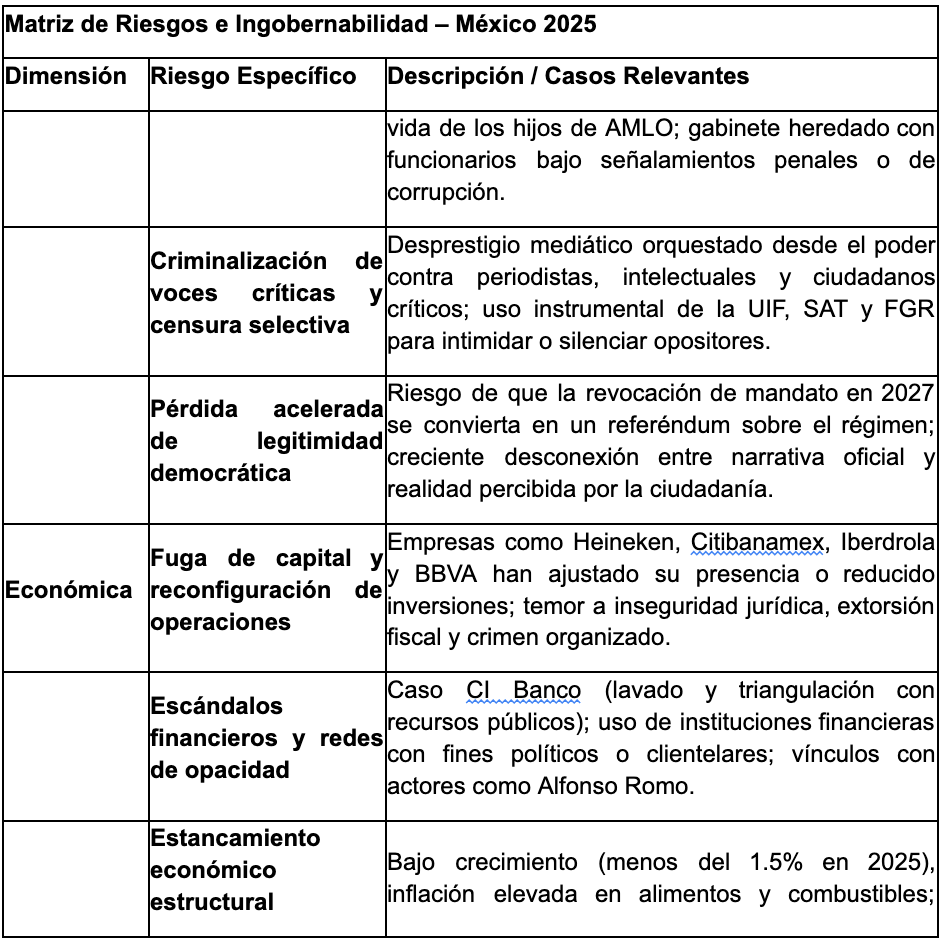 Matriz de Riesgos e Ingobernabilidad – México 2025

| Dimensión | Riesgo Específico | Descripción / Casos Relevantes |
|---|---|---|
| | | vida de los hijos de AMLO; gabinete heredado con funcionarios bajo señalamientos penales o de corrupción. |
| | Criminalización de voces críticas y censura selectiva | Desprestigio mediático orquestado desde el poder contra periodistas, intelectuales y ciudadanos críticos; uso instrumental de la UIF, SAT y FGR para intimidar o silenciar opositores. |
| | Pérdida acelerada de legitimidad democrática | Riesgo de que la revocación de mandato en 2027 se convierta en un referéndum sobre el régimen; creciente desconexión entre narrativa oficial y realidad percibida por la ciudadanía. |
| Económica | Fuga de capital y reconfiguración de operaciones | Empresas como Heineken, Citibanamex, Iberdrola y BBVA han ajustado su presencia o reducido inversiones; temor a inseguridad jurídica, extorsión fiscal y crimen organizado. |
| | Escándalos financieros y redes de opacidad | Caso CI Banco (lavado y triangulación con recursos públicos); uso de instituciones financieras con fines políticos o clientelares; vínculos con actores como Alfonso Romo. |
| | Estancamiento económico estructural | Bajo crecimiento (menos del 1.5% en 2025), inflación elevada en alimentos y combustibles; |